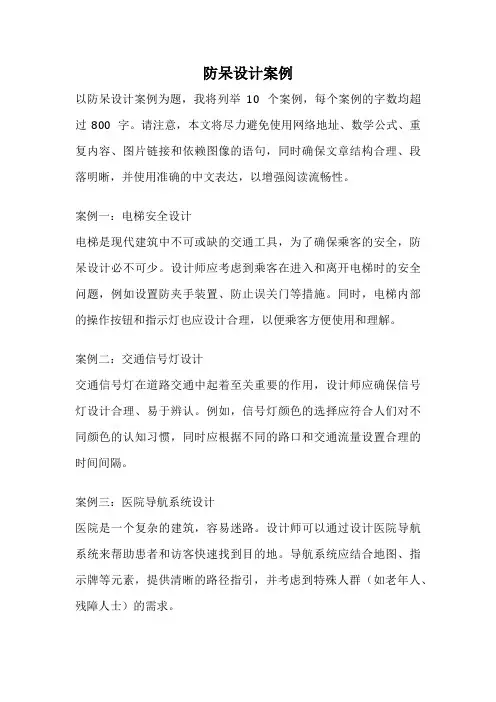 防呆设计案例

以防呆设计案例为题，我将列举 10 个案例，每个案例的字数均超过 800 字。请注意，本文将尽力避免使用网络地址、数学公式、重复内容、图片链接和依赖图像的语句，同时确保文章结构合理、段落明晰，并使用准确的中文表达，以增强阅读流畅性。

案例一：电梯安全设计
电梯是现代建筑中不可或缺的交通工具，为了确保乘客的安全，防呆设计必不可少。设计师应考虑到乘客在进入和离开电梯时的安全问题，例如设置防夹手装置、防止误关门等措施。同时，电梯内部的操作按钮和指示灯也应设计合理，以便乘客方便使用和理解。

案例二：交通信号灯设计
交通信号灯在道路交通中起着至关重要的作用，设计师应确保信号灯设计合理、易于辨认。例如，信号灯颜色的选择应符合人们对不同颜色的认知习惯，同时应根据不同的路口和交通流量设置合理的时间间隔。

案例三：医院导航系统设计
医院是一个复杂的建筑，容易迷路。设计师可以通过设计医院导航系统来帮助患者和访客快速找到目的地。导航系统应结合地图、指示牌等元素，提供清晰的路径指引，并考虑到特殊人群（如老年人、残障人士）的需求。